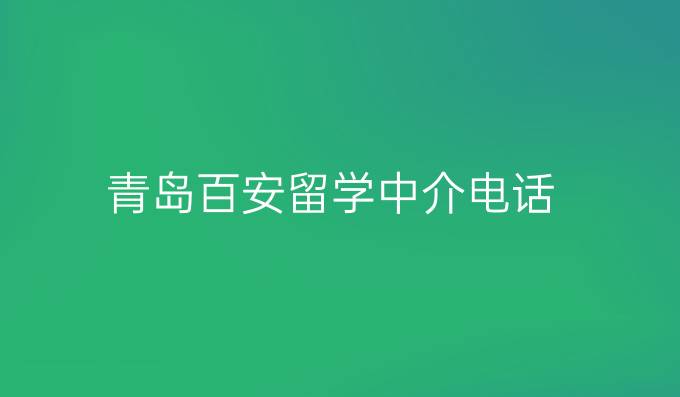 青岛百安留学中介电话